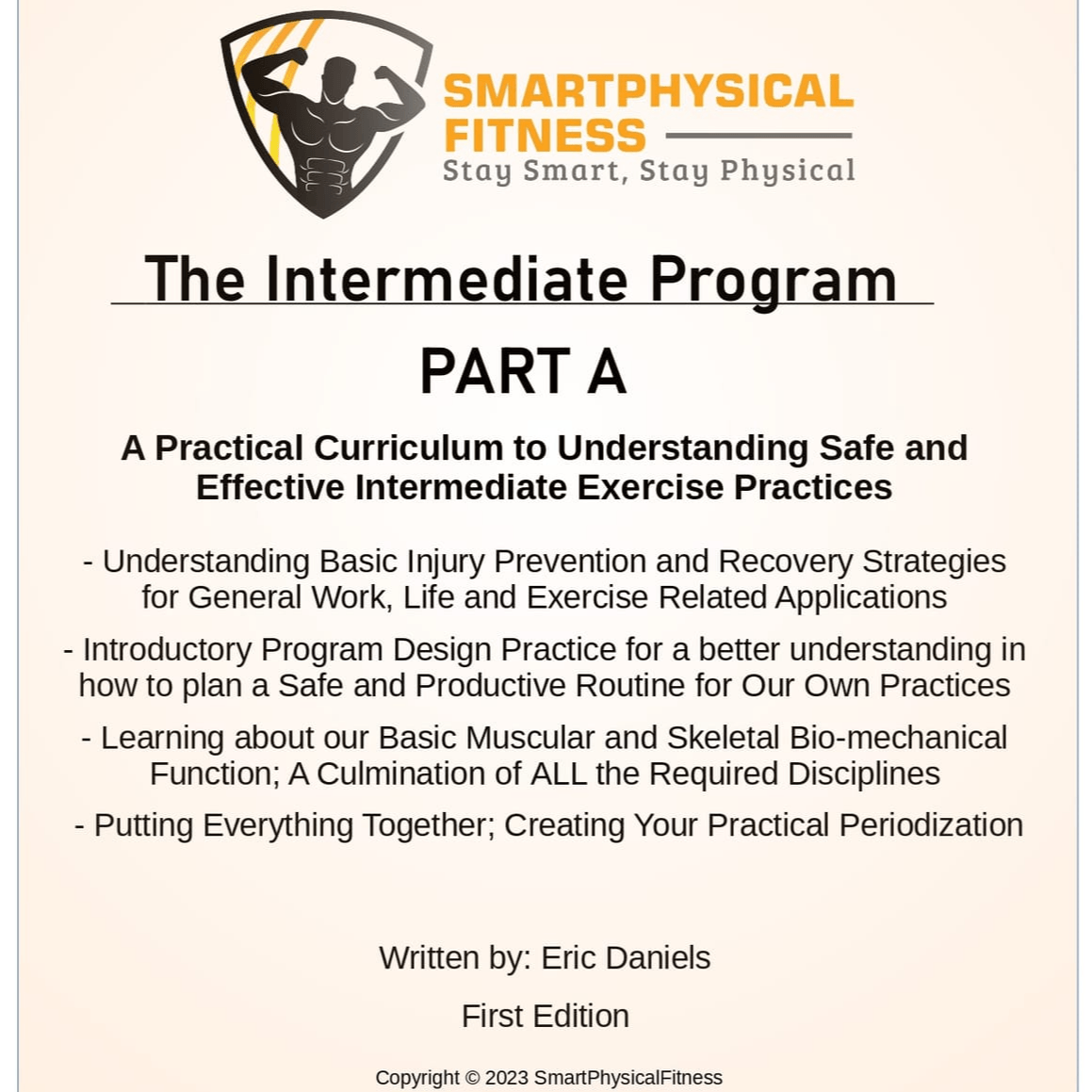 SMARTPHYSICAL FITNESS
Stay Smart, Stay Physical

The Intermediate Program

PART A

A Practical Curriculum to Understanding Safe and Effective Intermediate Exercise Practices

- Understanding Basic Injury Prevention and Recovery Strategies for General Work, Life and Exercise Related Applications

- Introductory Program Design Practice for a better understanding in how to plan a Safe and Productive Routine for Our Own Practices

- Learning about our Basic Muscular and Skeletal Bio-mechanical Function; A Culmination of ALL the Required Disciplines

- Putting Everything Together; Creating Your Practical Periodization

Written by: Eric Daniels

First Edition

Copyright © 2023 SmartPhysicalFitness